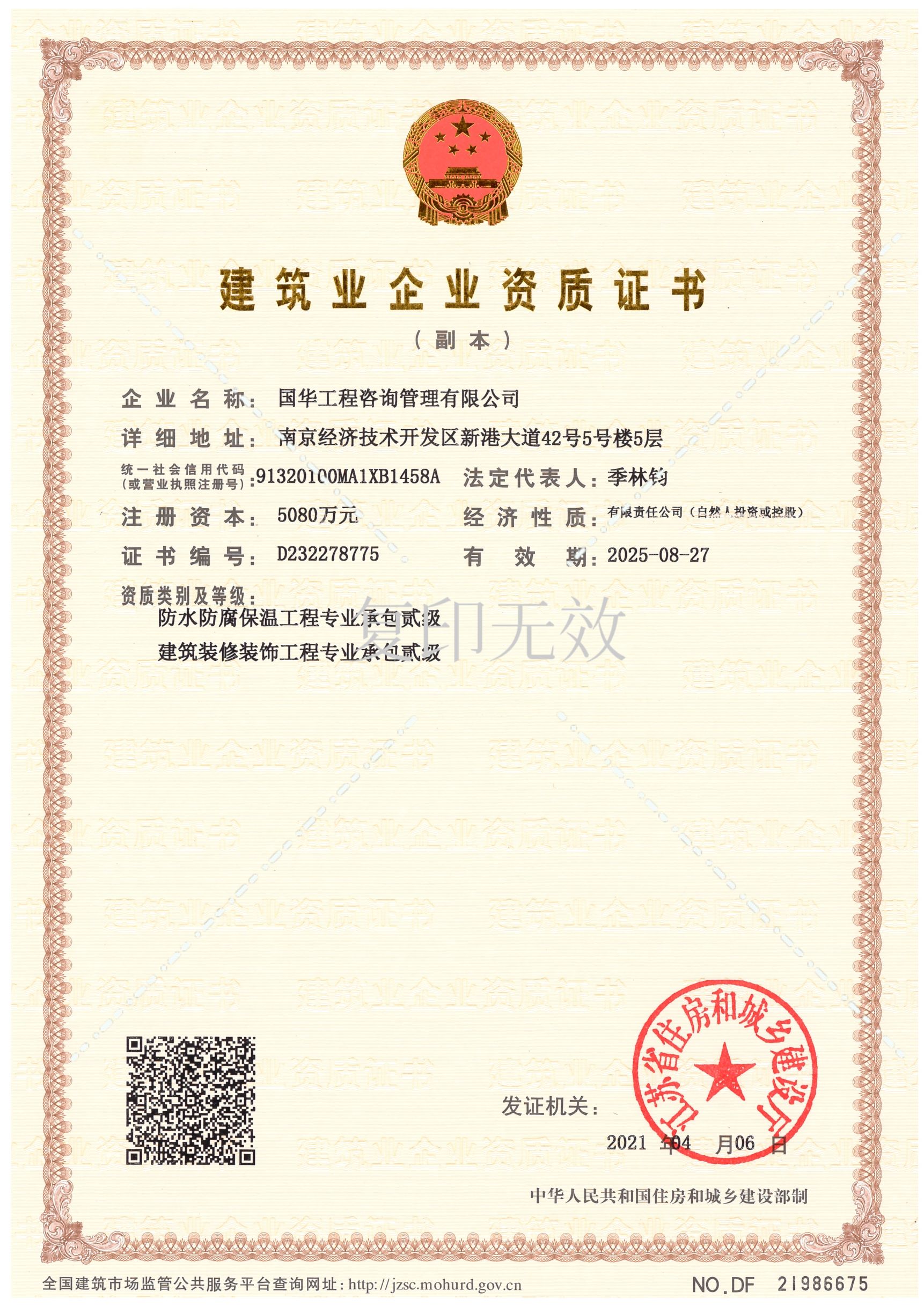 建筑业企业资质证书

（副本）

企业名称：国华工程咨询管理有限公司

详细地址：南京经济技术开发区新港大道42号5号楼5层

统一社会信用代码（或营业执照注册号）：91320100MA1XB1458A　法定代表人：季林钧

注册资本：5080万元　经济性质：有限责任公司（自然人投资或控股）

证书编号：D232278775　有效期：2025-08-27

资质类别及等级：

防水防腐保温工程专业承包贰级

建筑装修装饰工程专业承包贰级

复印无效

发证机关：

江苏省住房和城乡建设厅

2021 年04 月06 日

中华人民共和国住房和城乡建设部制

全国建筑市场监管公共服务平台查询网址：http://jzsc.mohurd.gov.cn

NO.DF 21986675